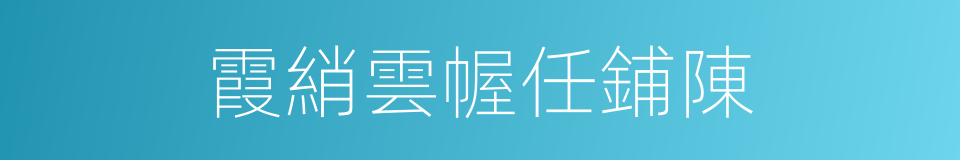 霞綃雲幄任鋪陳